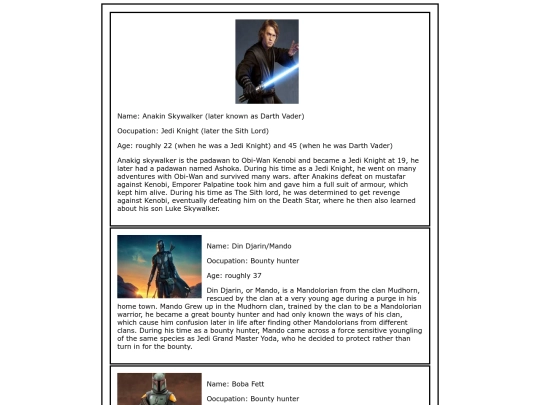 Name: Anakin Skywalker (later known as Darth Vader)

Oocupation: Jedi Knight (later the Sith Lord)

Age: roughly 22 (when he was a Jedi Knight) and 45 (when he was Darth Vader)

Anakig skywalker is the padawan to Obi-Wan Kenobi and became a Jedi Knight at 19, he later had a padawan named Ashoka. During his time as a Jedi Knight, he went on many adventures with Obi-Wan and survived many wars. after Anakins defeat on mustafar against Kenobi, Emporer Palpatine took him and gave him a full suit of armour, which kept him alive. During his time as The Sith lord, he was determined to get revenge against Kenobi, eventually defeating him on the Death Star, where he then also learned about his son Luke Skywalker.

Name: Din Djarin/Mando

Oocupation: Bounty hunter

Age: roughly 37

Din Djarin, or Mando, is a Mandolorian from the clan Mudhorn, rescued by the clan at a very young age during a purge in his home town. Mando Grew up in the Mudhorn clan, trained by the clan to be a Mandolorian warrior, he became a great bounty hunter and had only known the ways of his clan, which cause him confusion later in life after finding other Mandolorians from different clans. During his time as a bounty hunter, Mando came across a force sensitive youngling of the same species as Jedi Grand Master Yoda, who he decided to protect rather than turn in for the bounty.

Name: Boba Fett

Oocupation: Bounty hunter